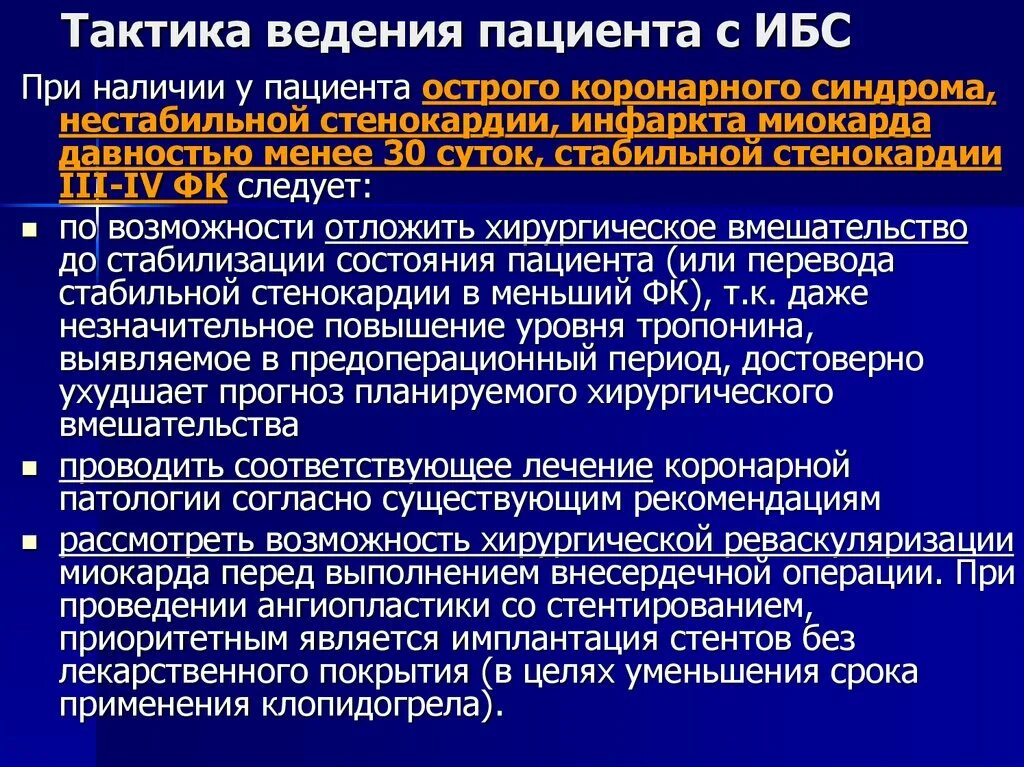 Тактика ведения пациента с ИБС

При наличии у пациента острого коронарного синдрома, нестабильной стенокардии, инфаркта миокарда давностью менее 30 суток, стабильной стенокардии III-IV ФК следует:

- по возможности отложить хирургическое вмешательство до стабилизации состояния пациента (или перевода стабильной стенокардии в меньший ФК), т.к. даже незначительное повышение уровня тропонина, выявляемое в предоперационный период, достоверно ухудшает прогноз планируемого хирургического вмешательства
- проводить соответствующее лечение коронарной патологии согласно существующим рекомендациям
- рассмотреть возможность хирургической реваскуляризации миокарда перед выполнением внесердечной операции. При проведении ангиопластики со стентированием, приоритетным является имплантация стентов без лекарственного покрытия (в целях уменьшения срока применения клопидогрела).